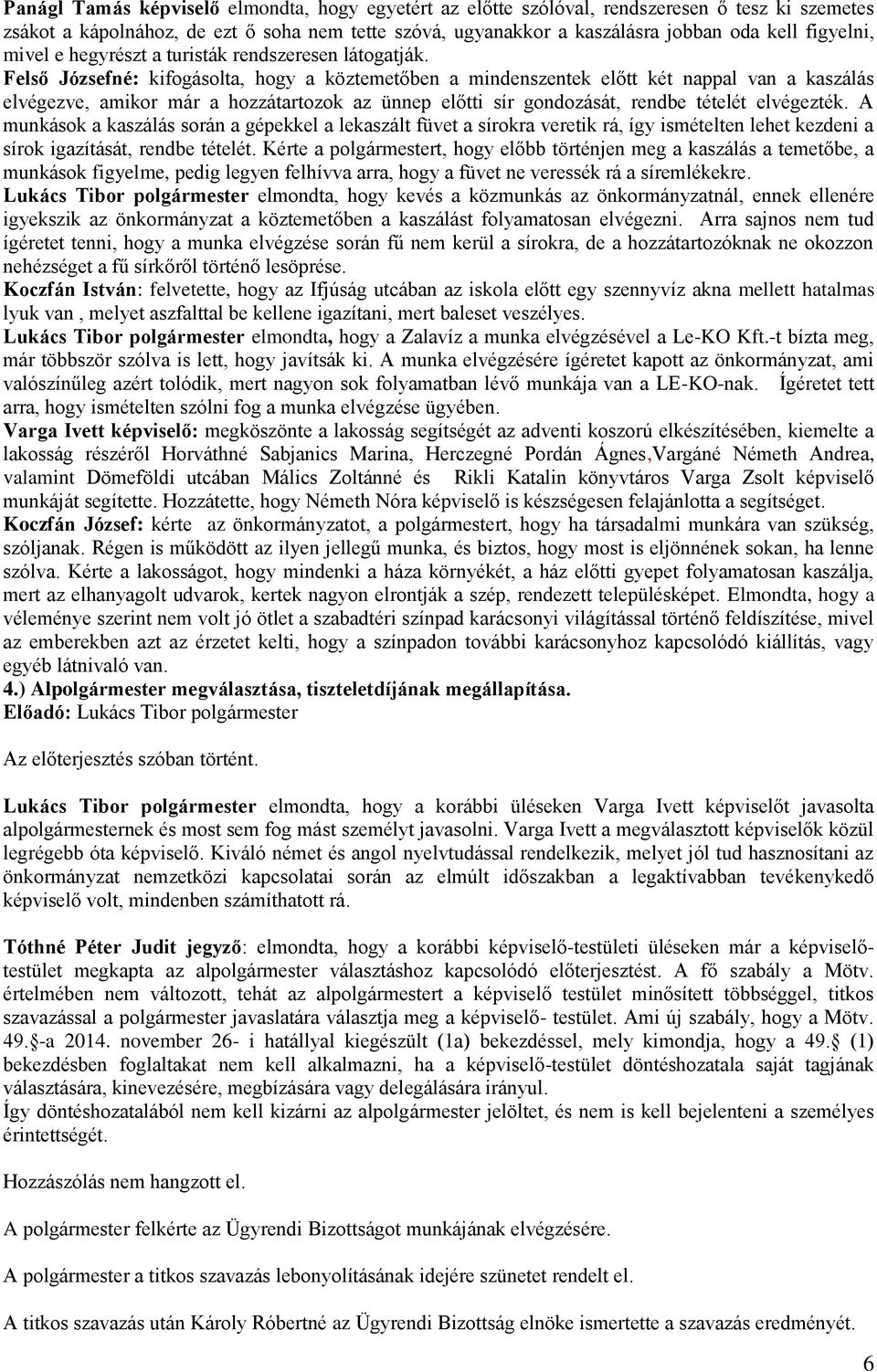 Panágl Tamás képviselő elmondta, hogy egyetért az előtte szólóval, rendszeresen ő tesz ki szemetes zsákot a kápolnához, de ezt ő soha nem tette szóvá, ugyanakkor a kaszálásra jobban oda kell figyelni, mivel e hegyrészt a turisták rendszeresen látogatják.
Felső Józsefné: kifogásolta, hogy a köztemetőben a mindenszentek előtt két nappal van a kaszálás elvégezve, amikor már a hozzátartozok az ünnep előtti sír gondozását, rendbe tételét elvégezték. A munkások a kaszálás során a gépekkel a lekaszált füvet a sírokra veretik rá, így ismételten lehet kezdeni a sírok igazítását, rendbe tételét. Kérte a polgármestert, hogy előbb történjen meg a kaszálás a temetőbe, a munkások figyelme, pedig legyen felhívva arra, hogy a füvet ne veressék rá a síremlékekre.
Lukács Tibor polgármester elmondta, hogy kevés a közmunkás az önkormányzatnál, ennek ellenére igyekszik az önkormányzat a köztemetőben a kaszálást folyamatosan elvégezni. Arra sajnos nem tud ígéretet tenni, hogy a munka elvégzése során fű nem kerül a sírokra, de a hozzátartozóknak ne okozzon nehézséget a fű sírkőről történő lesöprése.
Koczfán István: felvetette, hogy az Ifjúság utcában az iskola előtt egy szennyvíz akna mellett hatalmas lyuk van , melyet aszfalttal be kellene igazítani, mert baleset veszélyes.
Lukács Tibor polgármester elmondta, hogy a Zalavíz a munka elvégzésével a Le-KO Kft.-t bízta meg, már többször szólva is lett, hogy javítsák ki. A munka elvégzésére ígéretet kapott az önkormányzat, ami valószínűleg azért tolódik, mert nagyon sok folyamatban lévő munkája van a LE-KO-nak. Ígéretet tett arra, hogy ismételten szólni fog a munka elvégzése ügyében.
Varga Ivett képviselő: megköszönte a lakosság segítségét az adventi koszorú elkészítésében, kiemelte a lakosság részéről Horváthné Sabjanics Marina, Herczegné Pordán Ágnes,Vargáné Németh Andrea, valamint Dömeföldi utcában Málics Zoltánné és Rikli Katalin könyvtáros Varga Zsolt képviselő munkáját segítette. Hozzátette, hogy Németh Nóra képviselő is készségesen felajánlotta a segítséget.
Koczfán József: kérte az önkormányzatot, a polgármestert, hogy ha társadalmi munkára van szükség, szóljanak. Régen is működött az ilyen jellegű munka, és biztos, hogy most is eljönnének sokan, ha lenne szólva. Kérte a lakosságot, hogy mindenki a háza környékét, a ház előtti gyepet folyamatosan kaszálja, mert az elhanyagolt udvarok, kertek nagyon elrontják a szép, rendezett településképet. Elmondta, hogy a véleménye szerint nem volt jó ötlet a szabadtéri színpad karácsonyi világítással történő feldíszítése, mivel az emberekben azt az érzetet kelti, hogy a színpadon további karácsonyhoz kapcsolódó kiállítás, vagy egyéb látnivaló van.
4.) Alpolgármester megválasztása, tiszteletdíjának megállapítása.
Előadó: Lukács Tibor polgármester

Az előterjesztés szóban történt.

Lukács Tibor polgármester elmondta, hogy a korábbi üléseken Varga Ivett képviselőt javasolta alpolgármesternek és most sem fog mást személyt javasolni. Varga Ivett a megválasztott képviselők közül legrégebb óta képviselő. Kiváló német és angol nyelvtudással rendelkezik, melyet jól tud hasznosítani az önkormányzat nemzetközi kapcsolatai során az elmúlt időszakban a legaktívabban tevékenykedő képviselő volt, mindenben számíthatott rá.

Tóthné Péter Judit jegyző: elmondta, hogy a korábbi képviselő-testületi üléseken már a képviselő-testület megkapta az alpolgármester választáshoz kapcsolódó előterjesztést. A fő szabály a Mötv. értelmében nem változott, tehát az alpolgármestert a képviselő testület minősített többséggel, titkos szavazással a polgármester javaslatára választja meg a képviselő- testület. Ami új szabály, hogy a Mötv. 49.§-a 2014. november 26- i hatállyal kiegészült (1a) bekezdéssel, mely kimondja, hogy a 49.§ (1) bekezdésben foglaltakat nem kell alkalmazni, ha a képviselő-testület döntéshozatala saját tagjának választására, kinevezésére, megbízására vagy delegálására irányul.
Így döntéshozatalából nem kell kizárni az alpolgármester jelöltet, és nem is kell bejelenteni a személyes érintettségét.

Hozzászólás nem hangzott el.

A polgármester felkérte az Ügyrendi Bizottságot munkájának elvégzésére.

A polgármester a titkos szavazás lebonyolításának idejére szünetet rendelt el.

A titkos szavazás után Károly Róbertné az Ügyrendi Bizottság elnöke ismertette a szavazás eredményét.

6